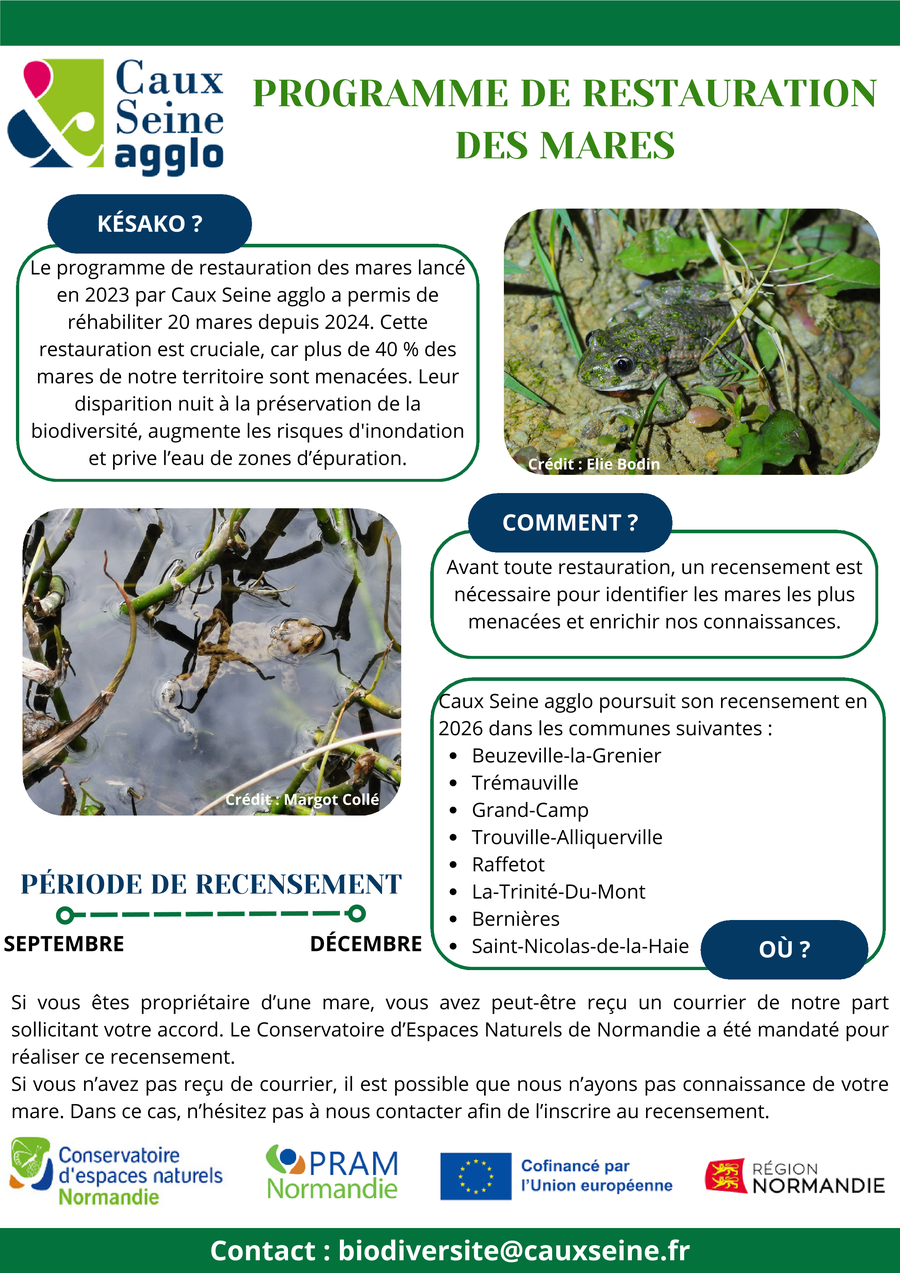 Caux Seine agglo

PROGRAMME DE RESTAURATION DES MARES

KÉSAKO ?

Le programme de restauration des mares lancé en 2023 par Caux Seine agglo a permis de réhabiliter 20 mares depuis 2024. Cette restauration est cruciale, car plus de 40 % des mares de notre territoire sont menacées. Leur disparition nuit à la préservation de la biodiversité, augmente les risques d'inondation et prive l'eau de zones d'épuration.

Crédit : Elie Bodin

Crédit : Margot Collé

COMMENT ?

Avant toute restauration, un recensement est nécessaire pour identifier les mares les plus menacées et enrichir nos connaissances.

Caux Seine agglo poursuit son recensement en 2026 dans les communes suivantes :
• Beuzeville-la-Grenier
• Trémauville
• Grand-Camp
• Trouville-Alliquerville
• Raffetot
• La-Trinité-Du-Mont
• Bernières
• Saint-Nicolas-de-la-Haie

OÙ ?

PÉRIODE DE RECENSEMENT

SEPTEMBRE DÉCEMBRE

Si vous êtes propriétaire d'une mare, vous avez peut-être reçu un courrier de notre part sollicitant votre accord. Le Conservatoire d'Espaces Naturels de Normandie a été mandaté pour réaliser ce recensement.
Si vous n'avez pas reçu de courrier, il est possible que nous n'ayons pas connaissance de votre mare. Dans ce cas, n'hésitez pas à nous contacter afin de l'inscrire au recensement.

Conservatoire d'espaces naturels Normandie

PRAM Normandie

Cofinancé par l'Union européenne

RÉGION NORMANDIE

Contact : biodiversite@cauxseine.fr